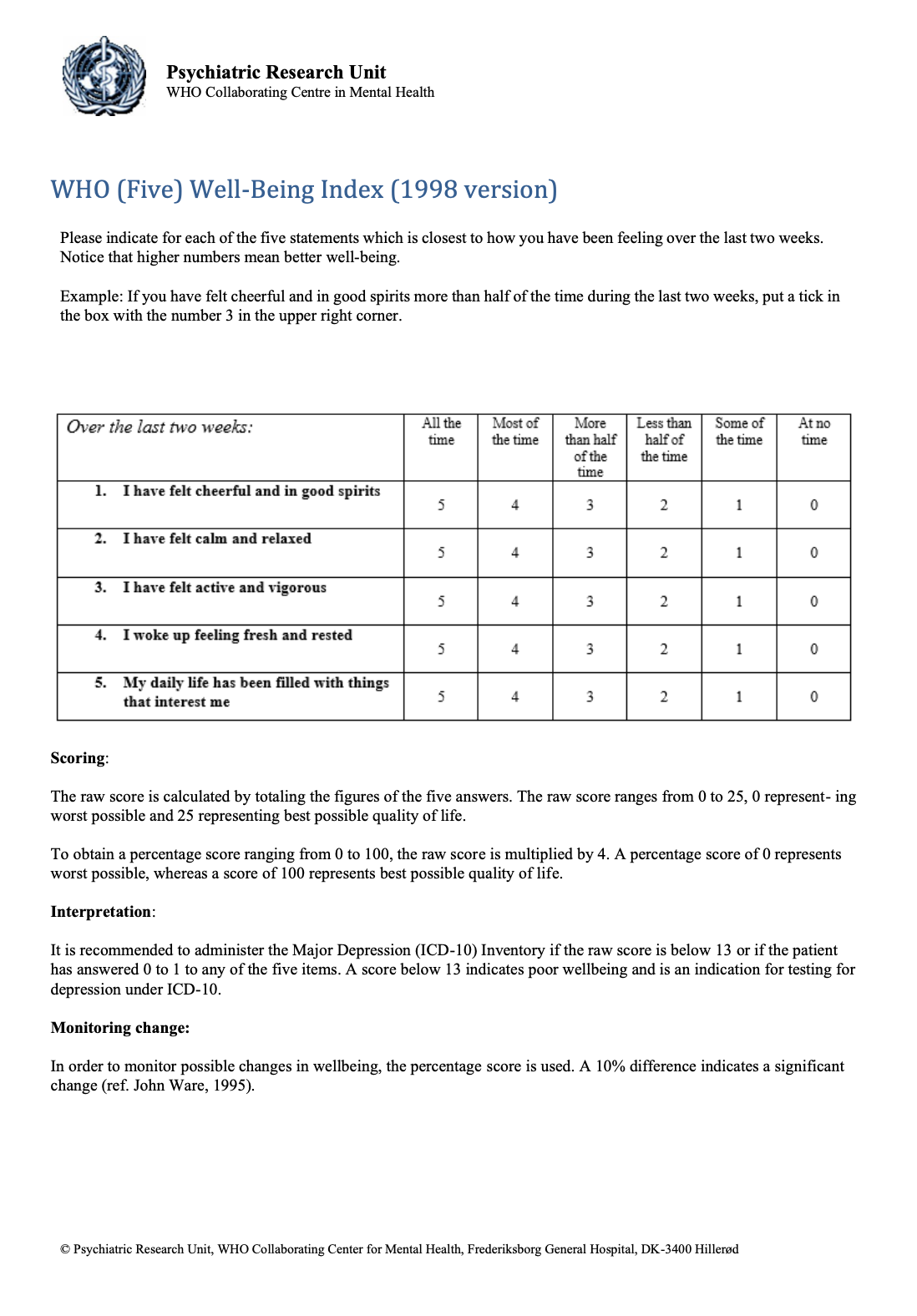 Psychiatric Research Unit
WHO Collaborating Centre in Mental Health

WHO (Five) Well-Being Index (1998 version)

Please indicate for each of the five statements which is closest to how you have been feeling over the last two weeks. Notice that higher numbers mean better well-being.

Example: If you have felt cheerful and in good spirits more than half of the time during the last two weeks, put a tick in the box with the number 3 in the upper right corner.

| Over the last two weeks: | All the time | Most of the time | More than half of the time | Less than half of the time | Some of the time | At no time |
|---|---|---|---|---|---|---|
| 1. I have felt cheerful and in good spirits | 5 | 4 | 3 | 2 | 1 | 0 |
| 2. I have felt calm and relaxed | 5 | 4 | 3 | 2 | 1 | 0 |
| 3. I have felt active and vigorous | 5 | 4 | 3 | 2 | 1 | 0 |
| 4. I woke up feeling fresh and rested | 5 | 4 | 3 | 2 | 1 | 0 |
| 5. My daily life has been filled with things that interest me | 5 | 4 | 3 | 2 | 1 | 0 |

Scoring:

The raw score is calculated by totaling the figures of the five answers. The raw score ranges from 0 to 25, 0 represent- ing worst possible and 25 representing best possible quality of life.

To obtain a percentage score ranging from 0 to 100, the raw score is multiplied by 4. A percentage score of 0 represents worst possible, whereas a score of 100 represents best possible quality of life.

Interpretation:

It is recommended to administer the Major Depression (ICD-10) Inventory if the raw score is below 13 or if the patient has answered 0 to 1 to any of the five items. A score below 13 indicates poor wellbeing and is an indication for testing for depression under ICD-10.

Monitoring change:

In order to monitor possible changes in wellbeing, the percentage score is used. A 10% difference indicates a significant change (ref. John Ware, 1995).

© Psychiatric Research Unit, WHO Collaborating Center for Mental Health, Frederiksborg General Hospital, DK-3400 Hillerød